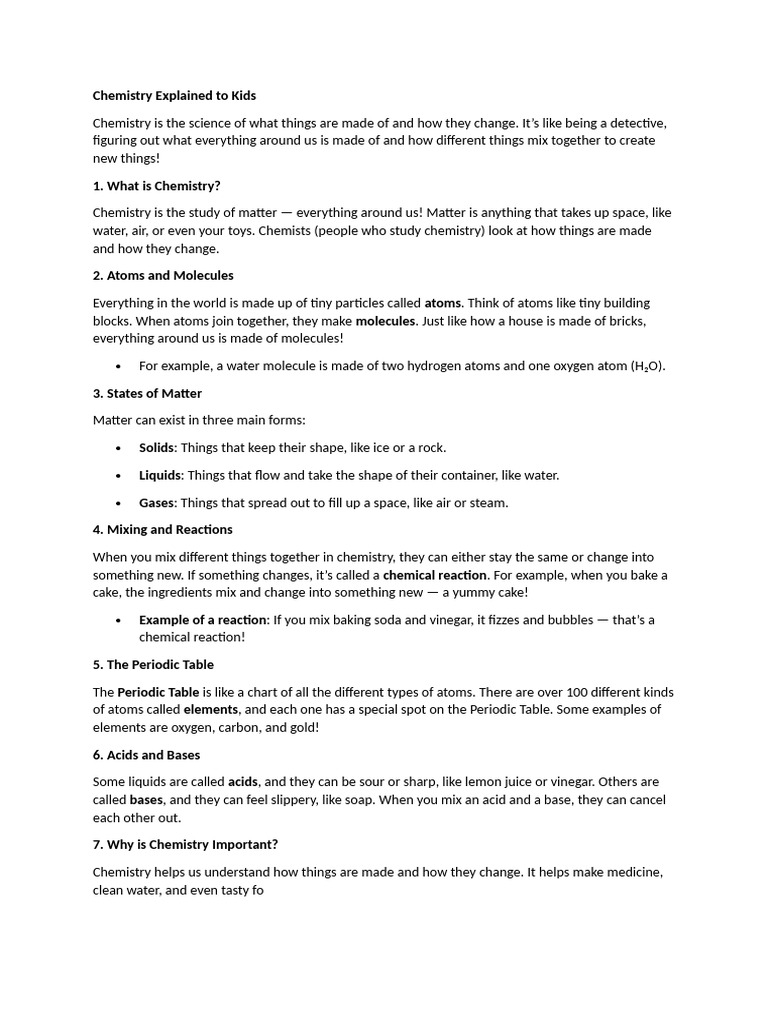 Chemistry Explained to Kids

Chemistry is the science of what things are made of and how they change. It's like being a detective, figuring out what everything around us is made of and how different things mix together to create new things!

1. What is Chemistry?

Chemistry is the study of matter — everything around us! Matter is anything that takes up space, like water, air, or even your toys. Chemists (people who study chemistry) look at how things are made and how they change.

2. Atoms and Molecules

Everything in the world is made up of tiny particles called atoms. Think of atoms like tiny building blocks. When atoms join together, they make molecules. Just like how a house is made of bricks, everything around us is made of molecules!

• For example, a water molecule is made of two hydrogen atoms and one oxygen atom ($H_2O$).

3. States of Matter

Matter can exist in three main forms:

• Solids: Things that keep their shape, like ice or a rock.

• Liquids: Things that flow and take the shape of their container, like water.

• Gases: Things that spread out to fill up a space, like air or steam.

4. Mixing and Reactions

When you mix different things together in chemistry, they can either stay the same or change into something new. If something changes, it's called a chemical reaction. For example, when you bake a cake, the ingredients mix and change into something new — a yummy cake!

• Example of a reaction: If you mix baking soda and vinegar, it fizzes and bubbles — that's a chemical reaction!

5. The Periodic Table

The Periodic Table is like a chart of all the different types of atoms. There are over 100 different kinds of atoms called elements, and each one has a special spot on the Periodic Table. Some examples of elements are oxygen, carbon, and gold!

6. Acids and Bases

Some liquids are called acids, and they can be sour or sharp, like lemon juice or vinegar. Others are called bases, and they can feel slippery, like soap. When you mix an acid and a base, they can cancel each other out.

7. Why is Chemistry Important?

Chemistry helps us understand how things are made and how they change. It helps make medicine, clean water, and even tasty fo